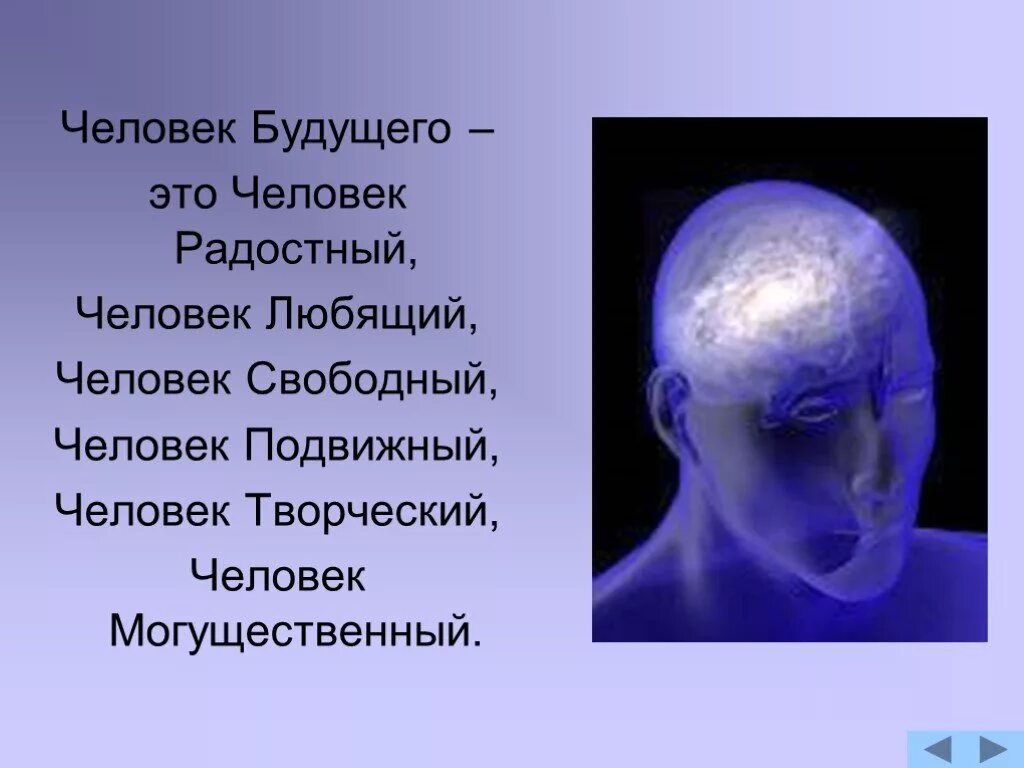 Человек Будущего –
это Человек Радостный,
Человек Любящий,
Человек Свободный,
Человек Подвижный,
Человек Творческий,
Человек Могущественный.